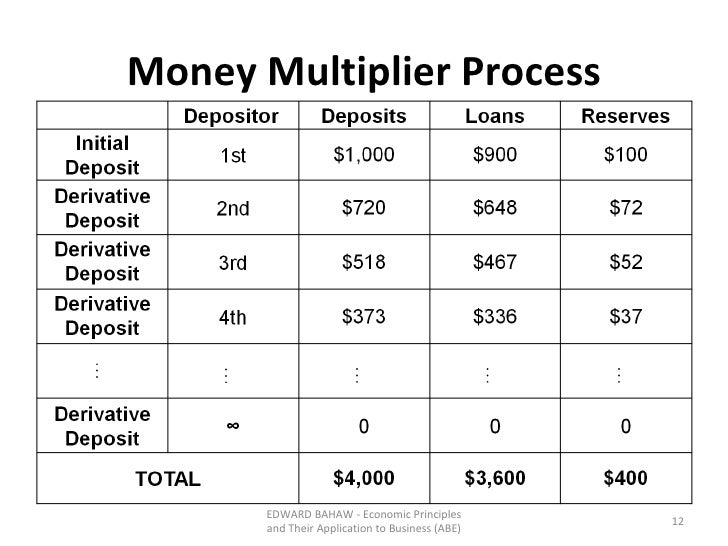 Money Multiplier Process

| | Depositor | Deposits | Loans | Reserves |
|---|---|---|---|---|
| Initial Deposit | 1st | \$1,000 | \$900 | \$100 |
| Derivative Deposit | 2nd | \$720 | \$648 | \$72 |
| Derivative Deposit | 3rd | \$518 | \$467 | \$52 |
| Derivative Deposit | 4th | \$373 | \$336 | \$37 |
| ⋮ | ⋮ | ⋮ | ⋮ | ⋮ |
| Derivative Deposit | ∞ | 0 | 0 | 0 |
| TOTAL | | \$4,000 | \$3,600 | \$400 |

EDWARD BAHAW - Economic Principles and Their Application to Business (ABE)

12